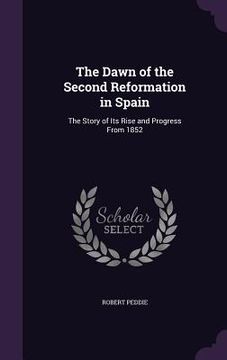 The Dawn of the Second Reformation in Spain

The Story of Its Rise and Progress From 1852

Scholar SELECT

ROBERT PEDDIE